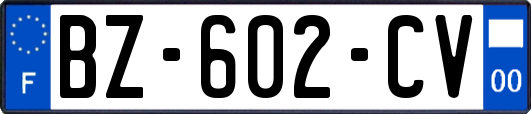 F
BZ-602-CV
00